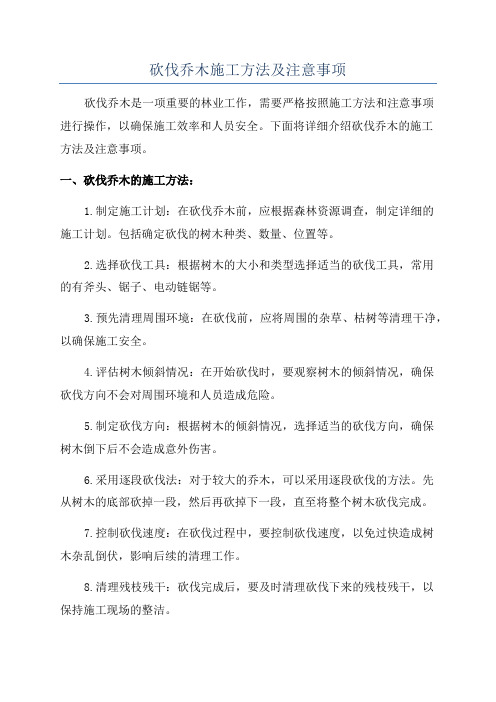 砍伐乔木施工方法及注意事项

砍伐乔木是一项重要的林业工作，需要严格按照施工方法和注意事项进行操作，以确保施工效率和人员安全。下面将详细介绍砍伐乔木的施工方法及注意事项。

一、砍伐乔木的施工方法：

1.制定施工计划：在砍伐乔木前，应根据森林资源调查，制定详细的施工计划。包括确定砍伐的树木种类、数量、位置等。

2.选择砍伐工具：根据树木的大小和类型选择适当的砍伐工具，常用的有斧头、锯子、电动链锯等。

3.预先清理周围环境：在砍伐前，应将周围的杂草、枯树等清理干净，以确保施工安全。

4.评估树木倾斜情况：在开始砍伐时，要观察树木的倾斜情况，确保砍伐方向不会对周围环境和人员造成危险。

5.制定砍伐方向：根据树木的倾斜情况，选择适当的砍伐方向，确保树木倒下后不会造成意外伤害。

6.采用逐段砍伐法：对于较大的乔木，可以采用逐段砍伐的方法。先从树木的底部砍掉一段，然后再砍掉下一段，直至将整个树木砍伐完成。

7.控制砍伐速度：在砍伐过程中，要控制砍伐速度，以免过快造成树木杂乱倒伏，影响后续的清理工作。

8.清理残枝残干：砍伐完成后，要及时清理砍伐下来的残枝残干，以保持施工现场的整洁。